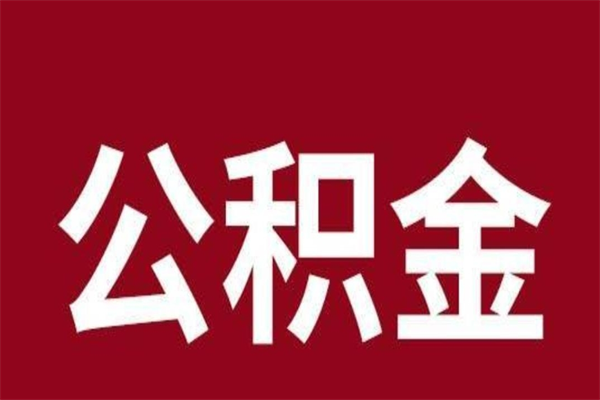 公积金